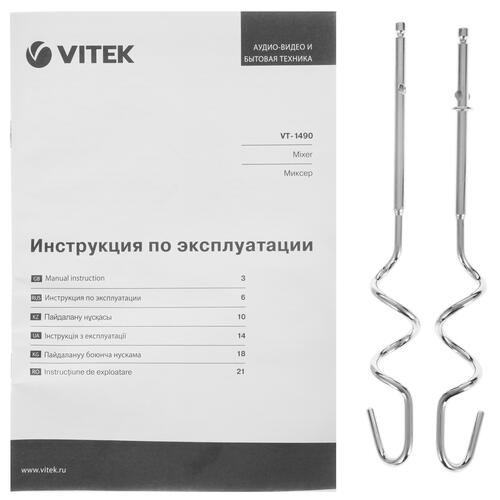 VITEK

АУДИО-ВИДЕО И БЫТОВАЯ ТЕХНИКА

VT-1490

Mixer

Миксер

Инструкция по эксплуатации

| | | |
|---|---|---|
| GB | Manual instruction | 3 |
| RUS | Инструкция по эксплуатации | 6 |
| KZ | Пайдалану нұсқасы | 10 |
| UA | Інструкція з експлуатації | 14 |
| KG | Пайдалануу боюнча нускама | 18 |
| RO | Instrucţiune de exploatare | 21 |

www.vitek.ru